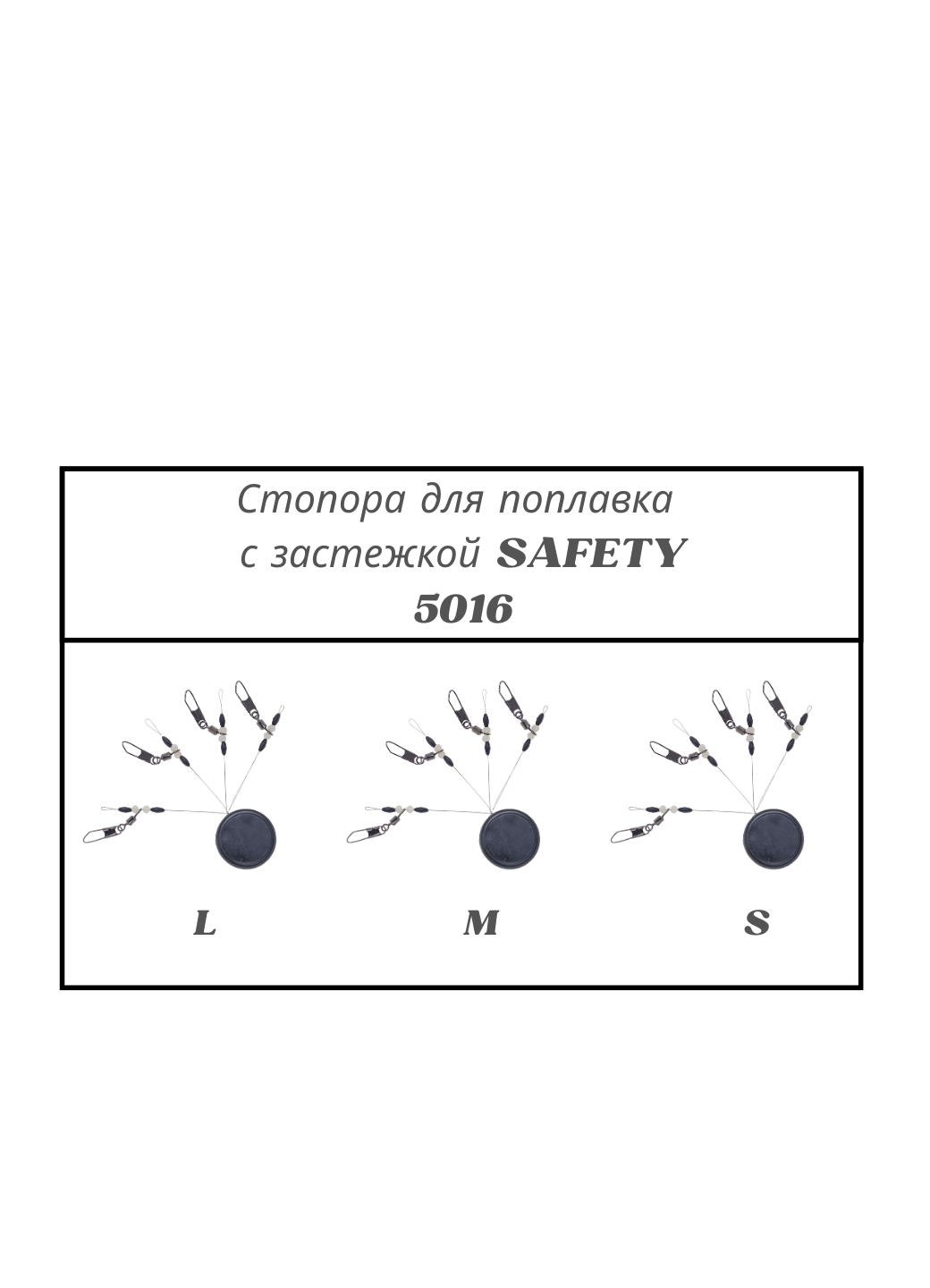 Стопора для поплавка
с застежкой SAFETY
5016

L

M

S